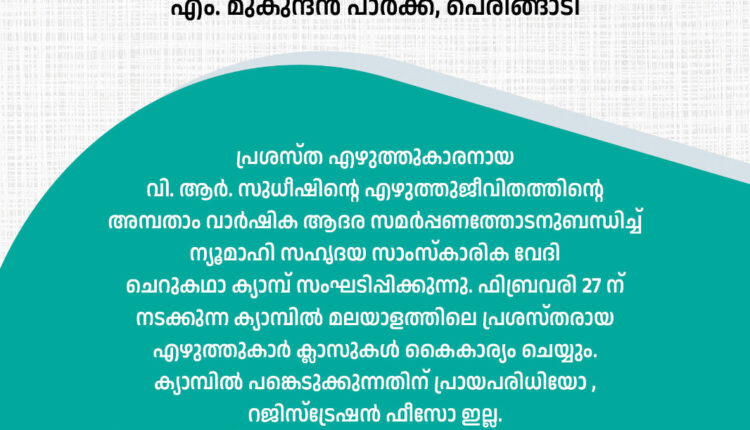 എം. മുകുന്ദൻ പാർക്ക്, പെരിങ്ങാടി

പ്രശസ്ത എഴുത്തുകാരനായ വി. ആർ. സുധീഷിന്റെ എഴുത്തുജീവിതത്തിന്റെ അമ്പതാം വാർഷിക ആദര സമർപ്പണത്തോടനുബന്ധിച്ച് ന്യൂമാഹി സഹൃദയ സാംസ്കാരിക വേദി ചെറുകഥാ ക്യാമ്പ് സംഘടിപ്പിക്കുന്നു. ഫിബ്രവരി 27 ന് നടക്കുന്ന ക്യാമ്പിൽ മലയാളത്തിലെ പ്രശസ്തരായ എഴുത്തുകാർ ക്ലാസുകൾ കൈകാര്യം ചെയ്യും. ക്യാമ്പിൽ പങ്കെടുക്കുന്നതിന് പ്രായപരിധിയോ , റജിസ്ട്രേഷൻ ഫീസോ ഇല്ല.